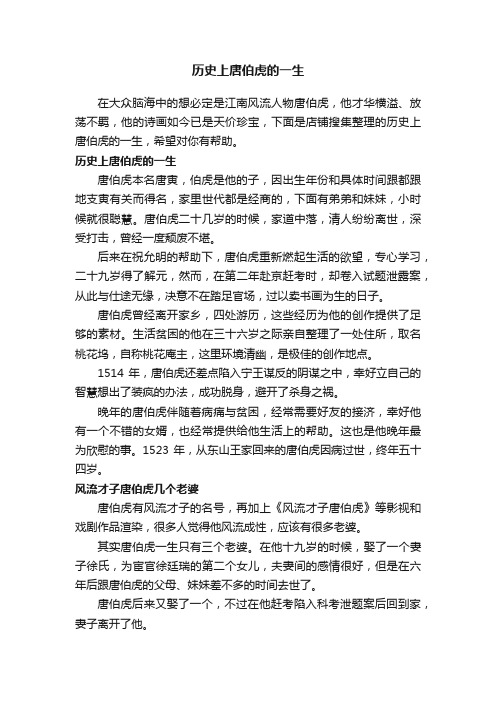 历史上唐伯虎的一生

在大众脑海中的想必定是江南风流人物唐伯虎，他才华横溢、放荡不羁，他的诗画如今已是天价珍宝，下面是店铺搜集整理的历史上唐伯虎的一生，希望对你有帮助。

历史上唐伯虎的一生

唐伯虎本名唐寅，伯虎是他的子，因出生年份和具体时间跟都跟地支寅有关而得名，家里世代都是经商的，下面有弟弟和妹妹，小时候就很聪慧。唐伯虎二十几岁的时候，家道中落，清人纷纷离世，深受打击，曾经一度颓废不堪。

后来在祝允明的帮助下，唐伯虎重新燃起生活的欲望，专心学习，二十九岁得了解元，然而，在第二年赴京赶考时，却卷入试题泄露案，从此与仕途无缘，决意不在踏足官场，过以卖书画为生的日子。

唐伯虎曾经离开家乡，四处游历，这些经历为他的创作提供了足够的素材。生活贫困的他在三十六岁之际亲自整理了一处住所，取名桃花坞，自称桃花庵主，这里环境清幽，是极佳的创作地点。

1514 年，唐伯虎还差点陷入宁王谋反的阴谋之中，幸好立自己的智慧想出了装疯的办法，成功脱身，避开了杀身之祸。

晚年的唐伯虎伴随着病痛与贫困，经常需要好友的接济，幸好他有一个不错的女婿，也经常提供给他生活上的帮助。这也是他晚年最为欣慰的事。1523 年，从东山王家回来的唐伯虎因病过世，终年五十四岁。

风流才子唐伯虎几个老婆

唐伯虎有风流才子的名号，再加上《风流才子唐伯虎》等影视和戏剧作品渲染，很多人觉得他风流成性，应该有很多老婆。

其实唐伯虎一生只有三个老婆。在他十九岁的时候，娶了一个妻子徐氏，为宦官徐廷瑞的第二个女儿，夫妻间的感情很好，但是在六年后跟唐伯虎的父母、妹妹差不多的时间去世了。

唐伯虎后来又娶了一个，不过在他赶考陷入科考泄题案后回到家，妻子离开了他。